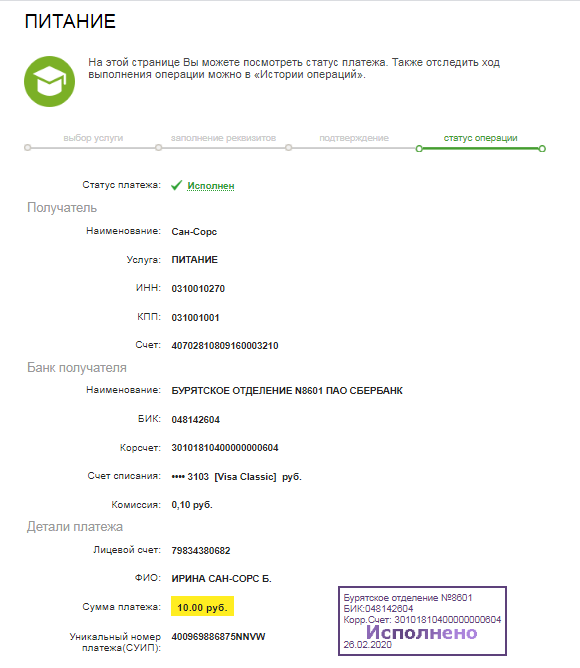 ПИТАНИЕ

На этой странице Вы можете посмотреть статус платежа. Также отследить ход выполнения операции можно в «Истории операций».

выбор услуги
заполнение реквизитов
подтверждение
статус операции

Статус платежа: Исполнен

Получатель

Наименование: Сан-Сорс

Услуга: ПИТАНИЕ

ИНН: 0310010270

КПП: 031001001

Счет: 40702810809160003210

Банк получателя

Наименование: БУРЯТСКОЕ ОТДЕЛЕНИЕ N8601 ПАО СБЕРБАНК

БИК: 048142604

Корсчет: 30101810400000000604

Счет списания: •••• 3103 [Visa Classic] руб.

Комиссия: 0,10 руб.

Детали платежа

Лицевой счет: 79834380682

ФИО: ИРИНА САН-СОРС Б.

Сумма платежа: 10.00 руб.

Уникальный номер платежа(СУИП): 400969886875NNVW

Бурятское отделение №8601
БИК:048142604
Корр.Счет: 30101810400000000604
Исполнено
26.02.2020